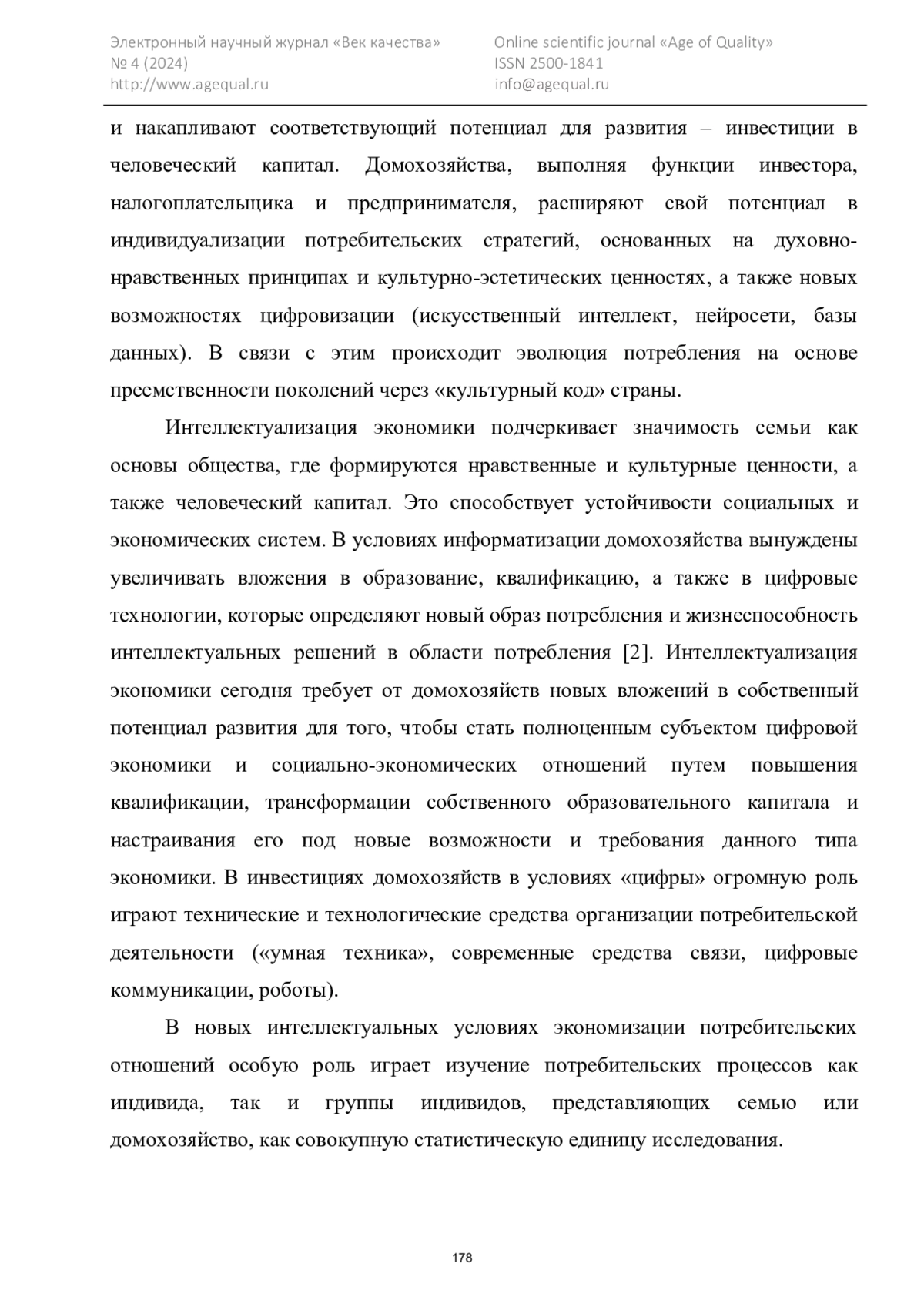 Электронный научный журнал «Век качества»
№ 4 (2024)
http://www.agequal.ru

Online scientific journal «Age of Quality»
ISSN 2500-1841
info@agequal.ru

и накапливают соответствующий потенциал для развития – инвестиции в человеческий капитал. Домохозяйства, выполняя функции инвестора, налогоплательщика и предпринимателя, расширяют свой потенциал в индивидуализации потребительских стратегий, основанных на духовно-нравственных принципах и культурно-эстетических ценностях, а также новых возможностях цифровизации (искусственный интеллект, нейросети, базы данных). В связи с этим происходит эволюция потребления на основе преемственности поколений через «культурный код» страны.

Интеллектуализация экономики подчеркивает значимость семьи как основы общества, где формируются нравственные и культурные ценности, а также человеческий капитал. Это способствует устойчивости социальных и экономических систем. В условиях информатизации домохозяйства вынуждены увеличивать вложения в образование, квалификацию, а также в цифровые технологии, которые определяют новый образ потребления и жизнеспособность интеллектуальных решений в области потребления [2]. Интеллектуализация экономики сегодня требует от домохозяйств новых вложений в собственный потенциал развития для того, чтобы стать полноценным субъектом цифровой экономики и социально-экономических отношений путем повышения квалификации, трансформации собственного образовательного капитала и настраивания его под новые возможности и требования данного типа экономики. В инвестициях домохозяйств в условиях «цифры» огромную роль играют технические и технологические средства организации потребительской деятельности («умная техника», современные средства связи, цифровые коммуникации, роботы).

В новых интеллектуальных условиях экономизации потребительских отношений особую роль играет изучение потребительских процессов как индивида, так и группы индивидов, представляющих семью или домохозяйство, как совокупную статистическую единицу исследования.

178